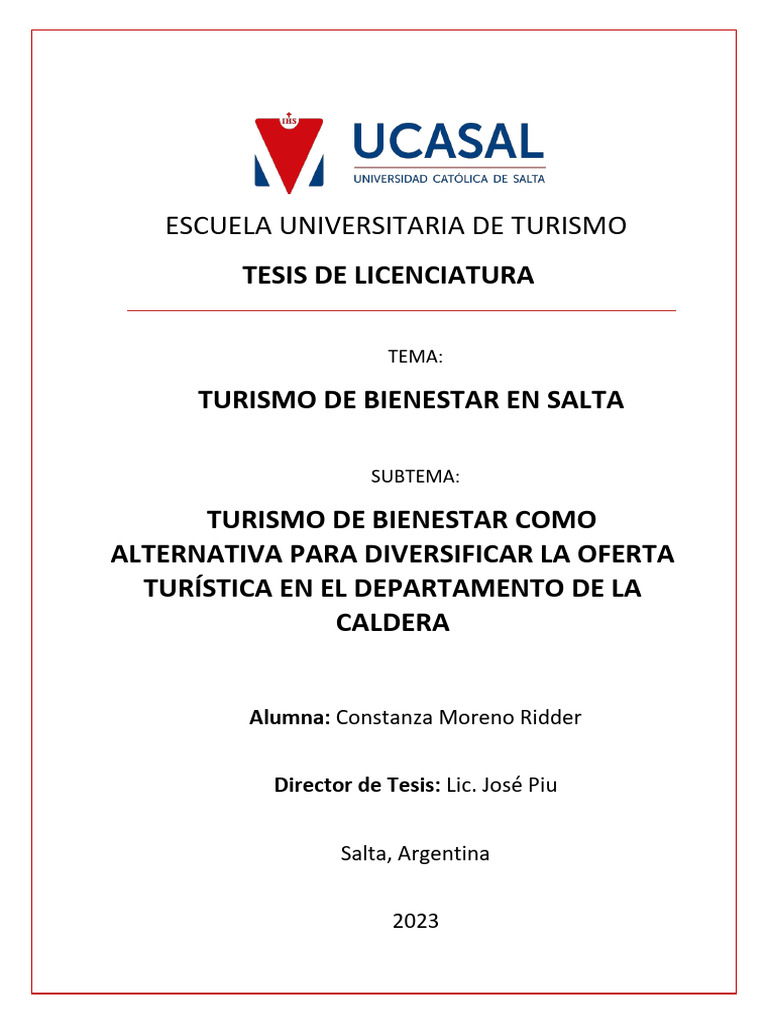 IHS

UCASAL
UNIVERSIDAD CATÓLICA DE SALTA

ESCUELA UNIVERSITARIA DE TURISMO

TESIS DE LICENCIATURA

TEMA:

TURISMO DE BIENESTAR EN SALTA

SUBTEMA:

TURISMO DE BIENESTAR COMO ALTERNATIVA PARA DIVERSIFICAR LA OFERTA TURÍSTICA EN EL DEPARTAMENTO DE LA CALDERA

Alumna: Constanza Moreno Ridder

Director de Tesis: Lic. José Piu

Salta, Argentina

2023